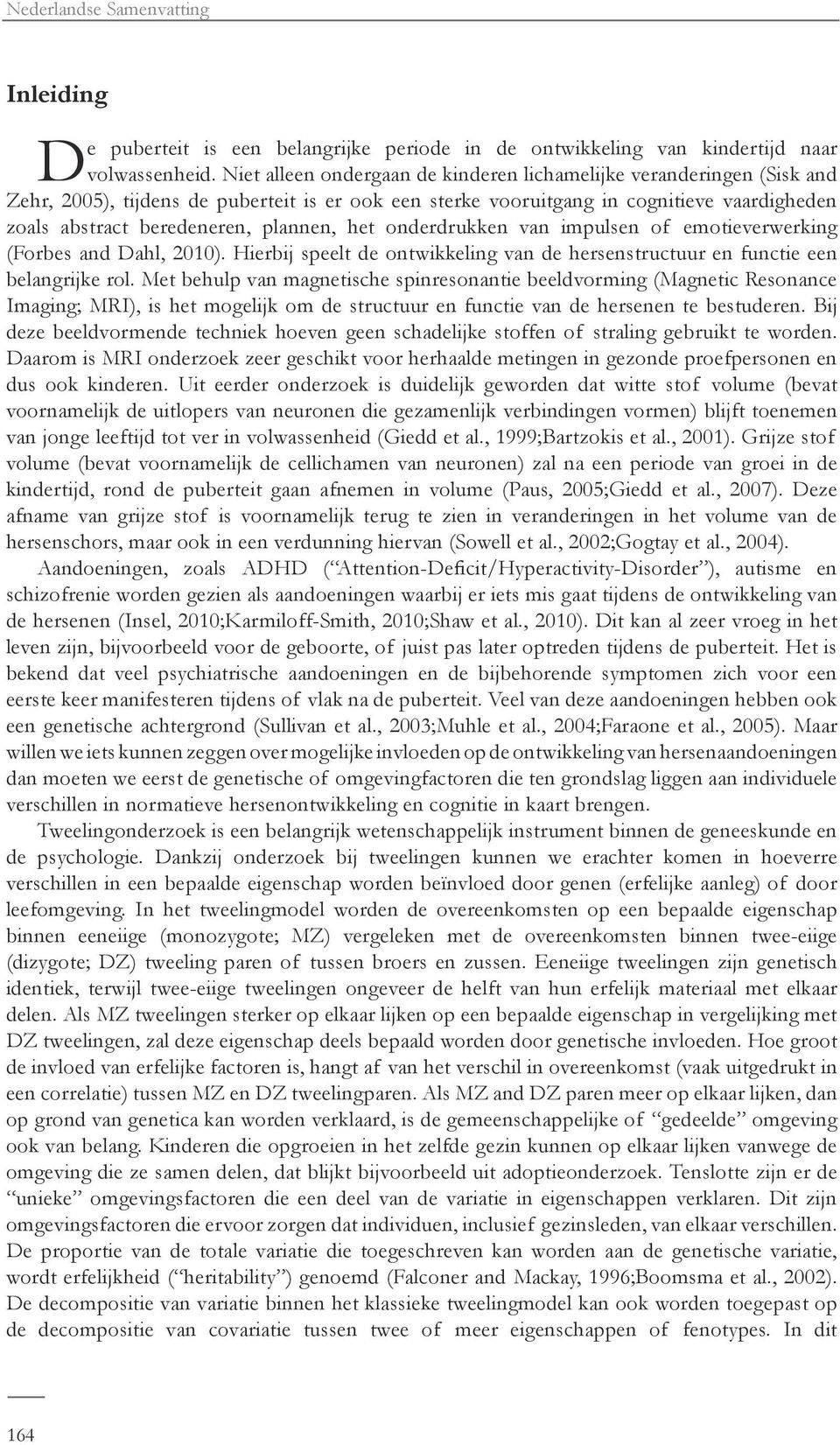 Nederlandse Samenvatting

Inleiding

De puberteit is een belangrijke periode in de ontwikkeling van kindertijd naar volwassenheid. Niet alleen ondergaan de kinderen lichamelijke veranderingen (Sisk and Zehr, 2005), tijdens de puberteit is er ook een sterke vooruitgang in cognitieve vaardigheden zoals abstract beredeneren, plannen, het onderdrukken van impulsen of emotieverwerking (Forbes and Dahl, 2010). Hierbij speelt de ontwikkeling van de hersenstructuur en functie een belangrijke rol. Met behulp van magnetische spinresonantie beeldvorming (Magnetic Resonance Imaging; MRI), is het mogelijk om de structuur en functie van de hersenen te bestuderen. Bij deze beeldvormende techniek hoeven geen schadelijke stoffen of straling gebruikt te worden. Daarom is MRI onderzoek zeer geschikt voor herhaalde metingen in gezonde proefpersonen en dus ook kinderen. Uit eerder onderzoek is duidelijk geworden dat witte stof volume (bevat voornamelijk de uitlopers van neuronen die gezamenlijk verbindingen vormen) blijft toenemen van jonge leeftijd tot ver in volwassenheid (Giedd et al., 1999;Bartzokis et al., 2001). Grijze stof volume (bevat voornamelijk de cellichamen van neuronen) zal na een periode van groei in de kindertijd, rond de puberteit gaan afnemen in volume (Paus, 2005;Giedd et al., 2007). Deze afname van grijze stof is voornamelijk terug te zien in veranderingen in het volume van de hersenschors, maar ook in een verdunning hiervan (Sowell et al., 2002;Gogtay et al., 2004).

Aandoeningen, zoals ADHD (“Attention-Deficit/Hyperactivity-Disorder”), autisme en schizofrenie worden gezien als aandoeningen waarbij er iets mis gaat tijdens de ontwikkeling van de hersenen (Insel, 2010;Karmiloff-Smith, 2010;Shaw et al., 2010). Dit kan al zeer vroeg in het leven zijn, bijvoorbeeld voor de geboorte, of juist pas later optreden tijdens de puberteit. Het is bekend dat veel psychiatrische aandoeningen en de bijbehorende symptomen zich voor een eerste keer manifesteren tijdens of vlak na de puberteit. Veel van deze aandoeningen hebben ook een genetische achtergrond (Sullivan et al., 2003;Muhle et al., 2004;Faraone et al., 2005). Maar willen we iets kunnen zeggen over mogelijke invloeden op de ontwikkeling van hersenaandoeningen dan moeten we eerst de genetische of omgevingfactoren die ten grondslag liggen aan individuele verschillen in normatieve hersenontwikkeling en cognitie in kaart brengen.

Tweelingonderzoek is een belangrijk wetenschappelijk instrument binnen de geneeskunde en de psychologie. Dankzij onderzoek bij tweelingen kunnen we erachter komen in hoeverre verschillen in een bepaalde eigenschap worden beïnvloed door genen (erfelijke aanleg) of door leefomgeving. In het tweelingmodel worden de overeenkomsten op een bepaalde eigenschap binnen eeneiige (monozygote; MZ) vergeleken met de overeenkomsten binnen twee-eiige (dizygote; DZ) tweeling paren of tussen broers en zussen. Eeneiige tweelingen zijn genetisch identiek, terwijl twee-eiige tweelingen ongeveer de helft van hun erfelijk materiaal met elkaar delen. Als MZ tweelingen sterker op elkaar lijken op een bepaalde eigenschap in vergelijking met DZ tweelingen, zal deze eigenschap deels bepaald worden door genetische invloeden. Hoe groot de invloed van erfelijke factoren is, hangt af van het verschil in overeenkomst (vaak uitgedrukt in een correlatie) tussen MZ en DZ tweelingparen. Als MZ and DZ paren meer op elkaar lijken, dan op grond van genetica kan worden verklaard, is de gemeenschappelijke of “gedeelde” omgeving ook van belang. Kinderen die opgroeien in het zelfde gezin kunnen op elkaar lijken vanwege de omgeving die ze samen delen, dat blijkt bijvoorbeeld uit adoptieonderzoek. Tenslotte zijn er de “unieke” omgevingsfactoren die een deel van de variatie in eigenschappen verklaren. Dit zijn omgevingsfactoren die ervoor zorgen dat individuen, inclusief gezinsleden, van elkaar verschillen. De proportie van de totale variatie die toegeschreven kan worden aan de genetische variatie, wordt erfelijkheid (“heritability”) genoemd (Falconer and Mackay, 1996;Boomsma et al., 2002). De decompositie van variatie binnen het klassieke tweelingmodel kan ook worden toegepast op de decompositie van covariatie tussen twee of meer eigenschappen of fenotypes. In dit

164